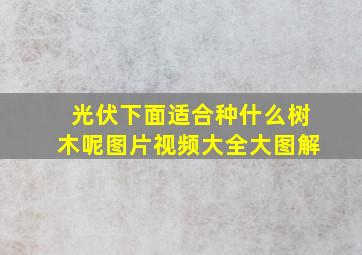 光伏下面适合种什么树木呢图片视频大全大图解